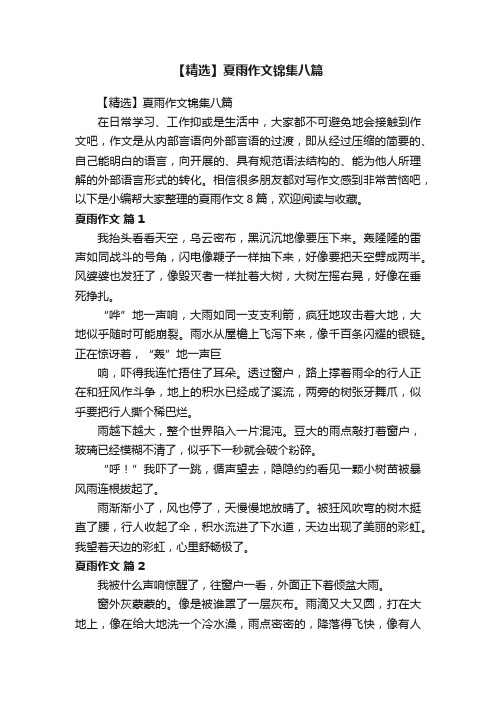 【精选】夏雨作文锦集八篇

【精选】夏雨作文锦集八篇

在日常学习、工作抑或是生活中，大家都不可避免地会接触到作文吧，作文是从内部言语向外部言语的过渡，即从经过压缩的简要的、自己能明白的语言，向开展的、具有规范语法结构的、能为他人所理解的外部语言形式的转化。相信很多朋友都对写作文感到非常苦恼吧，以下是小编帮大家整理的夏雨作文 8 篇，欢迎阅读与收藏。

夏雨作文 篇 1

我抬头看看天空，乌云密布，黑沉沉地像要压下来。轰隆隆的雷声如同战斗的号角，闪电像鞭子一样抽下来，好像要把天空劈成两半。风婆婆也发狂了，像毁灭者一样扯着大树，大树左摇右晃，好像在垂死挣扎。

“哗”地一声响，大雨如同一支支利箭，疯狂地攻击着大地，大地似乎随时可能崩裂。雨水从屋檐上飞泻下来，像千百条闪耀的银链。正在惊讶着，“轰”地一声巨

响，吓得我连忙捂住了耳朵。透过窗户，路上撑着雨伞的行人正在和狂风作斗争，地上的积水已经成了溪流，两旁的树张牙舞爪，似乎要把行人撕个稀巴烂。

雨越下越大，整个世界陷入一片混沌。豆大的雨点敲打着窗户，玻璃已经模糊不清了，似乎下一秒就会破个粉碎。

“呼！”我吓了一跳，循声望去，隐隐约约看见一颗小树苗被暴风雨连根拔起了。

雨渐渐小了，风也停了，天慢慢地放晴了。被狂风吹弯的树木挺直了腰，行人收起了伞，积水流进了下水道，天边出现了美丽的彩虹。我望着天边的彩虹，心里舒畅极了。

夏雨作文 篇 2

我被什么声响惊醒了，往窗户一看，外面正下着倾盆大雨。

窗外灰蒙蒙的。像是被谁罩了一层灰布。雨滴又大又圆，打在大地上，像在给大地洗一个冷水澡，雨点密密的，降落得飞快，像有人